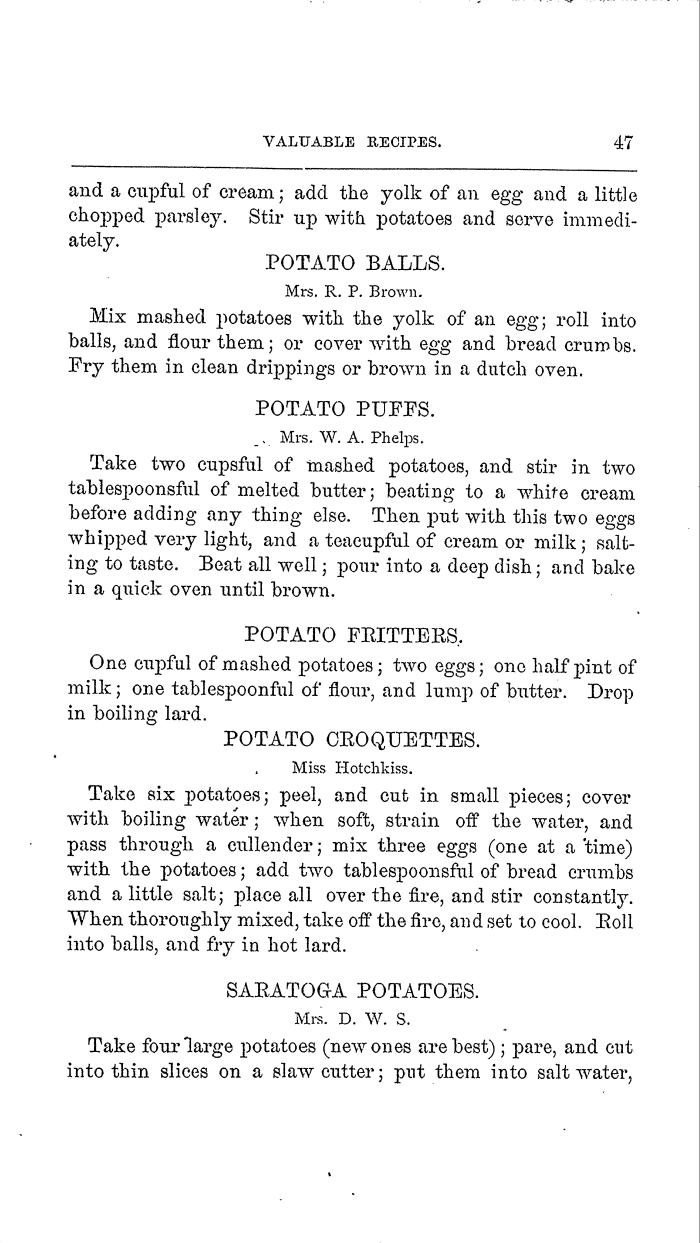 VALUABLE RECIPES. 47

and a cupful of cream; add the yolk of an egg and a little chopped parsley. Stir up with potatoes and serve immediately.

POTATO BALLS.

Mrs. R. P. Brown.

Mix mashed potatoes with the yolk of an egg; roll into balls, and flour them; or cover with egg and bread crumbs. Fry them in clean drippings or brown in a dutch oven.

POTATO PUFFS.

Mrs. W. A. Phelps.

Take two cupsful of mashed potatoes, and stir in two tablespoonsful of melted butter; beating to a white cream before adding any thing else. Then put with this two eggs whipped very light, and a teacupful of cream or milk; salting to taste. Beat all well; pour into a deep dish; and bake in a quick oven until brown.

POTATO FRITTERS.

One cupful of mashed potatoes; two eggs; one half pint of milk; one tablespoonful of flour, and lump of butter. Drop in boiling lard.

POTATO CROQUETTES.

Miss Hotchkiss.

Take six potatoes; peel, and cut in small pieces; cover with boiling water; when soft, strain off the water, and pass through a cullender; mix three eggs (one at a time) with the potatoes; add two tablespoonsful of bread crumbs and a little salt; place all over the fire, and stir constantly. When thoroughly mixed, take off the fire, and set to cool. Roll into balls, and fry in hot lard.

SARATOGA POTATOES.

Mrs. D. W. S.

Take four large potatoes (new ones are best); pare, and cut into thin slices on a slaw cutter; put them into salt water,